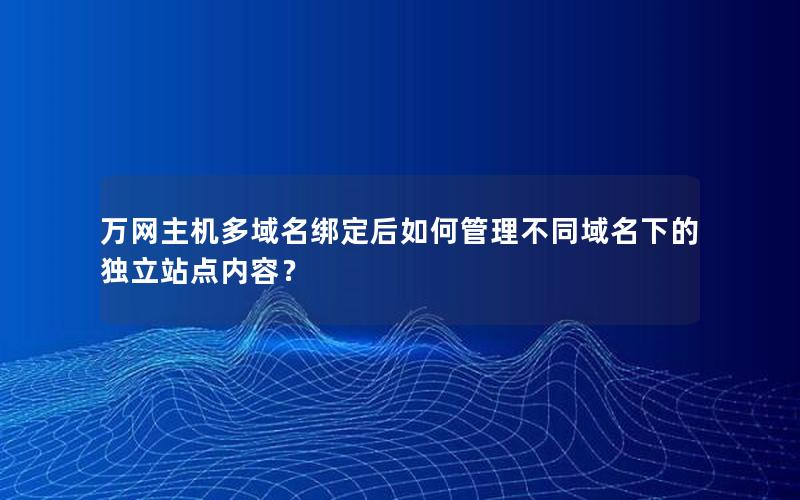 万网主机多域名绑定后如何管理不同域名下的独立站点内容？